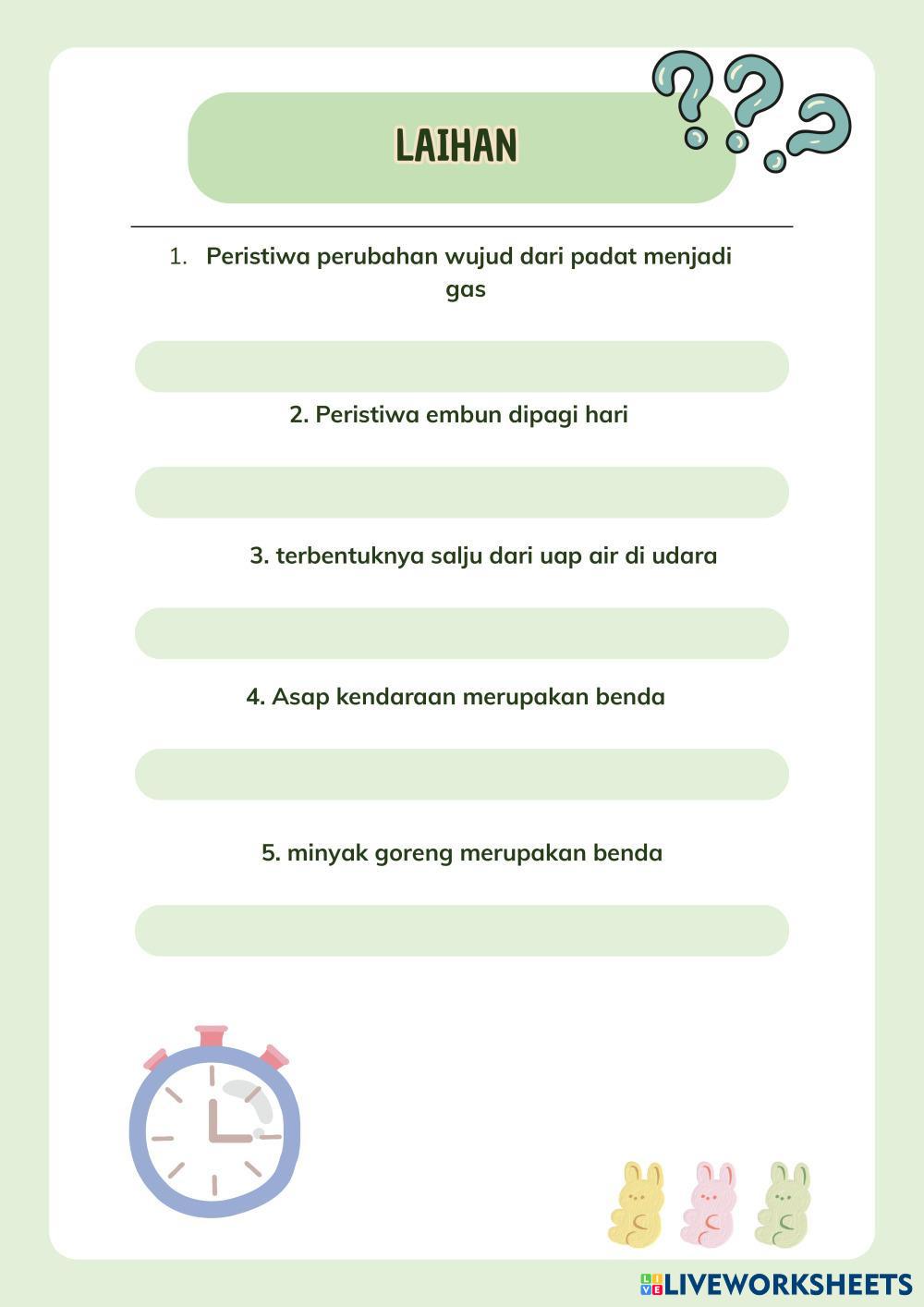 LAIHAN

1. Peristiwa perubahan wujud dari padat menjadi gas

2. Peristiwa embun dipagi hari

3. terbentuknya salju dari uap air di udara

4. Asap kendaraan merupakan benda

5. minyak goreng merupakan benda

LIVEWORKSHEETS